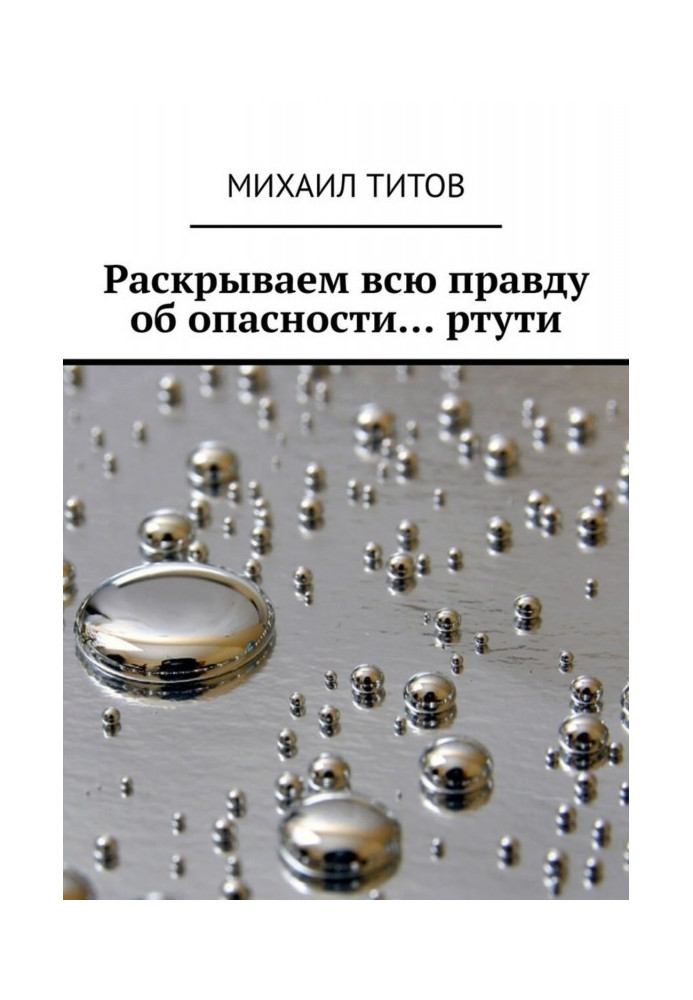 МИХАИЛ ТИТОВ

Раскрываем всю правду об опасности… ртути